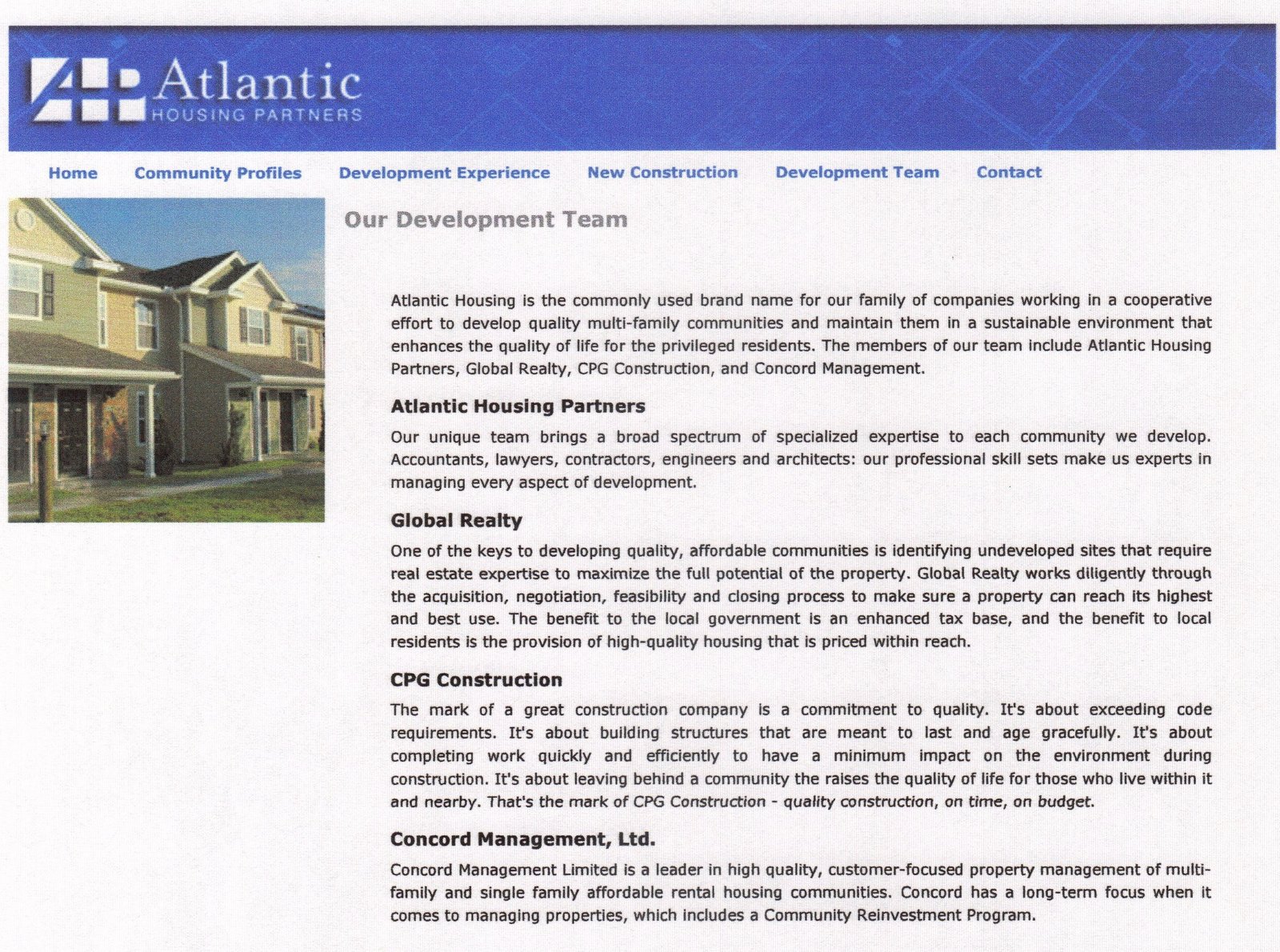 Atlantic
HOUSING PARTNERS

Home Community Profiles Development Experience New Construction Development Team Contact

Our Development Team

Atlantic Housing is the commonly used brand name for our family of companies working in a cooperative effort to develop quality multi-family communities and maintain them in a sustainable environment that enhances the quality of life for the privileged residents. The members of our team include Atlantic Housing Partners, Global Realty, CPG Construction, and Concord Management.

Atlantic Housing Partners

Our unique team brings a broad spectrum of specialized expertise to each community we develop. Accountants, lawyers, contractors, engineers and architects: our professional skill sets make us experts in managing every aspect of development.

Global Realty

One of the keys to developing quality, affordable communities is identifying undeveloped sites that require real estate expertise to maximize the full potential of the property. Global Realty works diligently through the acquisition, negotiation, feasibility and closing process to make sure a property can reach its highest and best use. The benefit to the local government is an enhanced tax base, and the benefit to local residents is the provision of high-quality housing that is priced within reach.

CPG Construction

The mark of a great construction company is a commitment to quality. It's about exceeding code requirements. It's about building structures that are meant to last and age gracefully. It's about completing work quickly and efficiently to have a minimum impact on the environment during construction. It's about leaving behind a community the raises the quality of life for those who live within it and nearby. That's the mark of CPG Construction - quality construction, on time, on budget.

Concord Management, Ltd.

Concord Management Limited is a leader in high quality, customer-focused property management of multi-family and single family affordable rental housing communities. Concord has a long-term focus when it comes to managing properties, which includes a Community Reinvestment Program.